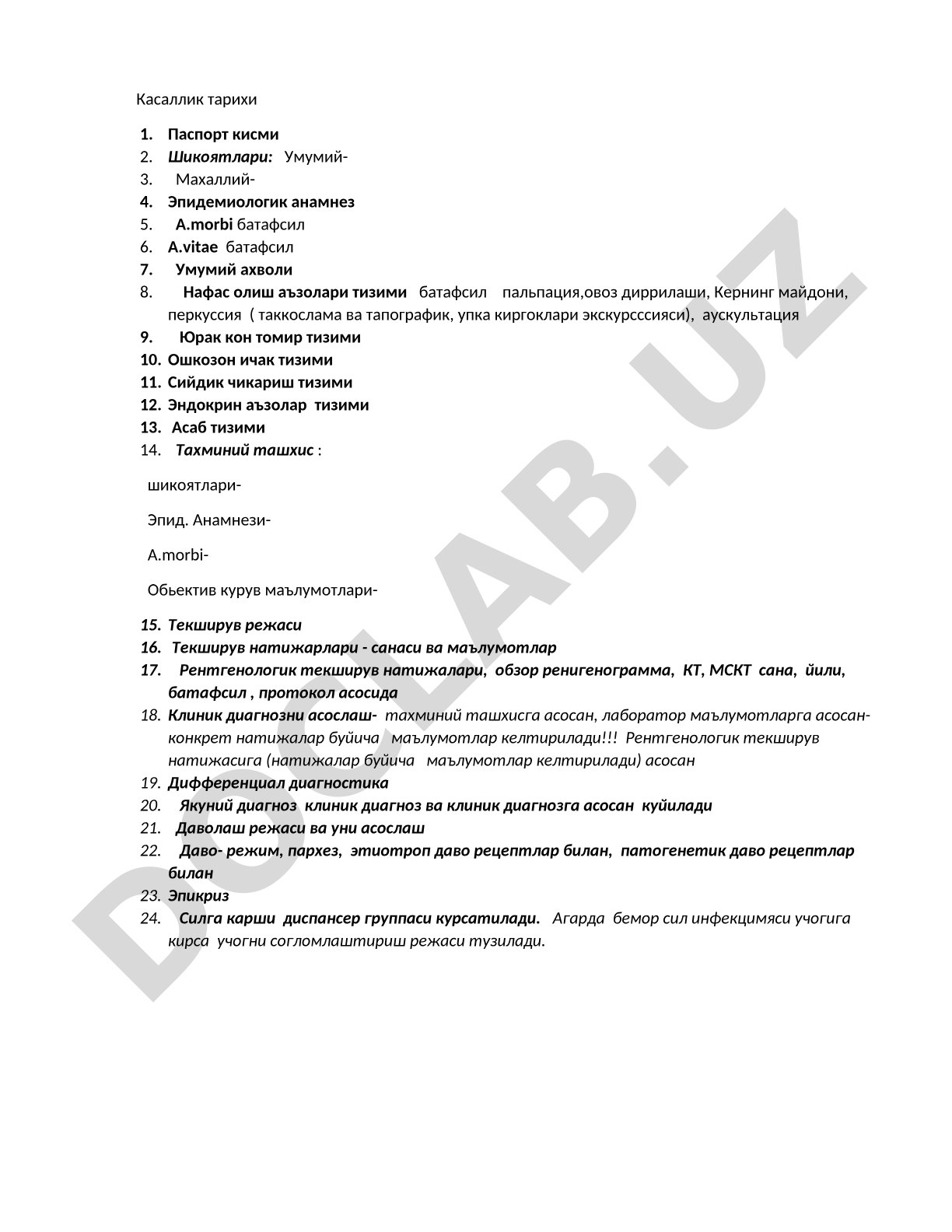 Касаллик тарихи

1. Паспорт кисми
2. Шикоятлари: Умумий-
3. Махаллий-
4. Эпидемиологик анамнез
5. A.morbi батафсил
6. A.vitae батафсил
7. Умумий ахволи
8. Нафас олиш аъзолари тизими батафсил пальпация,овоз диррилаши, Кернинг майдони, перкуссия ( таккослама ва тапографик, упка киргоклари экскурсссияси), аускультация
9. Юрак кон томир тизими
10. Ошкозон ичак тизими
11. Сийдик чикариш тизими
12. Эндокрин аъзолар тизими
13. Асаб тизими
14. Тахминий ташхис :

шикоятлари-

Эпид. Анамнези-

A.morbi-

Обьектив курув маълумотлари-

15. Текширув режаси
16. Текширув натижарлари - санаси ва маълумотлар
17. Рентгенологик текширув натижалари, обзор ренигенограмма, КТ, МСКТ сана, йили, батафсил , протокол асосида
18. Клиник диагнозни асослаш- тахминий ташхисга асосан, лаборатор маълумотларга асосан- конкрет натижалар буйича маълумотлар келтирилади!!! Рентгенологик текширув натижасига (натижалар буйича маълумотлар келтирилади) асосан
19. Дифференциал диагностика
20. Якуний диагноз клиник диагноз ва клиник диагнозга асосан куйилади
21. Даволаш режаси ва уни асослаш
22. Даво- режим, пархез, этиотроп даво рецептлар билан, патогенетик даво рецептлар билан
23. Эпикриз
24. Силга карши диспансер группаси курсатилади. Агарда бемор сил инфекцимяси учогига кирса учогни согломлаштириш режаси тузилади.

DOCLAB.UZ